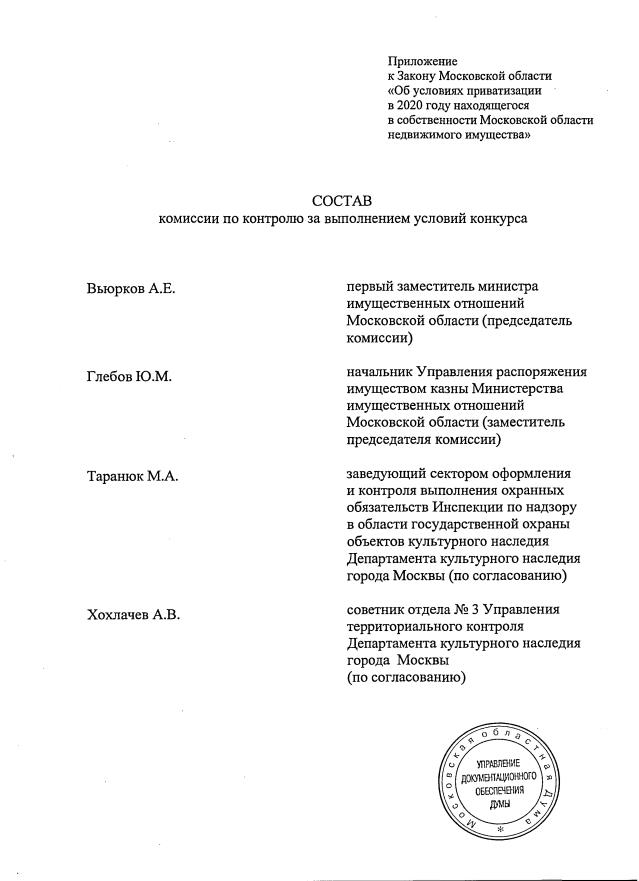 Приложение
к Закону Московской области
«Об условиях приватизации
в 2020 году находящегося
в собственности Московской области
недвижимого имущества»

СОСТАВ
комиссии по контролю за выполнением условий конкурса

Вьюрков А.Е. первый заместитель министра имущественных отношений Московской области (председатель комиссии)

Глебов Ю.М. начальник Управления распоряжения имуществом казны Министерства имущественных отношений Московской области (заместитель председателя комиссии)

Таранюк М.А. заведующий сектором оформления и контроля выполнения охранных обязательств Инспекции по надзору в области государственной охраны объектов культурного наследия Департамента культурного наследия города Москвы (по согласованию)

Хохлачев А.В. советник отдела № 3 Управления территориального контроля Департамента культурного наследия города Москвы (по согласованию)

Московская областная Дума
УПРАВЛЕНИЕ ДОКУМЕНТАЦИОННОГО ОБЕСПЕЧЕНИЯ ДУМЫ